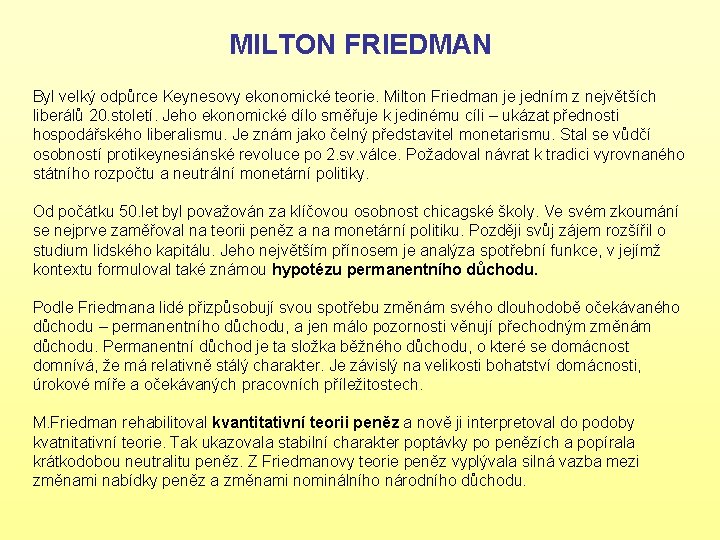 MILTON FRIEDMAN

Byl velký odpůrce Keynesovy ekonomické teorie. Milton Friedman je jedním z největších liberálů 20.století. Jeho ekonomické dílo směřuje k jedinému cíli – ukázat přednosti hospodářského liberalismu. Je znám jako čelný představitel monetarismu. Stal se vůdčí osobností protikeynesiánské revoluce po 2.sv.válce. Požadoval návrat k tradici vyrovnaného státního rozpočtu a neutrální monetární politiky.

Od počátku 50.let byl považován za klíčovou osobnost chicagské školy. Ve svém zkoumání se nejprve zaměřoval na teorii peněz a na monetární politiku. Později svůj zájem rozšířil o studium lidského kapitálu. Jeho největším přínosem je analýza spotřební funkce, v jejímž kontextu formuloval také známou hypotézu permanentního důchodu.

Podle Friedmana lidé přizpůsobují svou spotřebu změnám svého dlouhodobě očekávaného důchodu – permanentního důchodu, a jen málo pozornosti věnují přechodným změnám důchodu. Permanentní důchod je ta složka běžného důchodu, o které se domácnost domnívá, že má relativně stálý charakter. Je závislý na velikosti bohatství domácnosti, úrokové míře a očekávaných pracovních příležitostech.

M.Friedman rehabilitoval kvantitativní teorii peněz a nově ji interpretoval do podoby kvatnitativní teorie. Tak ukazovala stabilní charakter poptávky po penězích a popírala krátkodobou neutralitu peněz. Z Friedmanovy teorie peněz vyplývala silná vazba mezi změnami nabídky peněz a změnami nominálního národního důchodu.